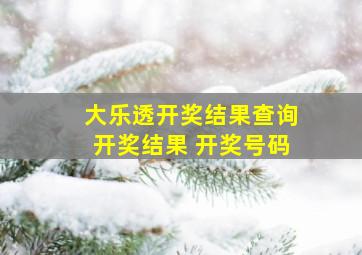 大乐透开奖结果查询
开奖结果 开奖号码